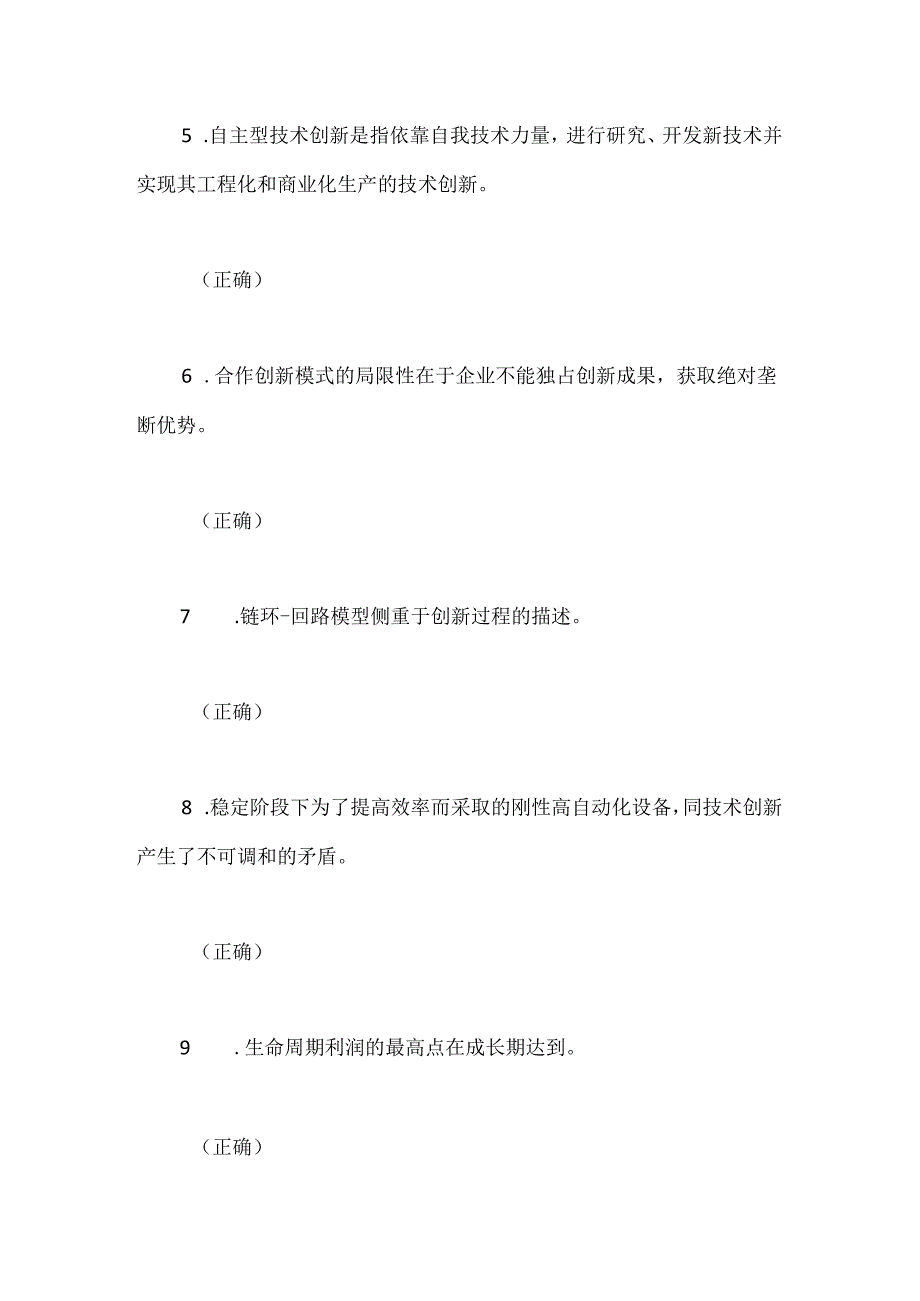 5 .自主型技术创新是指依靠自我技术力量，进行研究、开发新技术并实现其工程化和商业化生产的技术创新。

（正确）

6 .合作创新模式的局限性在于企业不能独占创新成果，获取绝对垄断优势。

（正确）

7 .链环-回路模型侧重于创新过程的描述。

（正确）

8 .稳定阶段下为了提高效率而采取的刚性高自动化设备，同技术创新产生了不可调和的矛盾。

（正确）

9 .生命周期利润的最高点在成长期达到。

（正确）